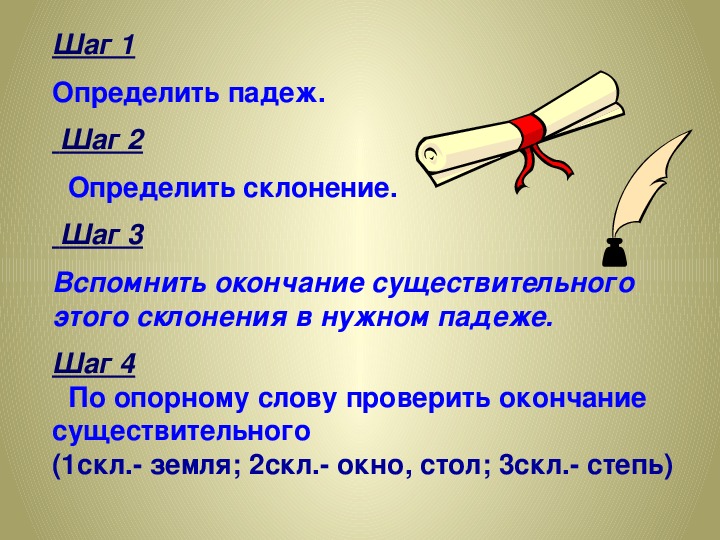 Шаг 1

Определить падеж.

Шаг 2

Определить склонение.

Шаг 3

Вспомнить окончание существительного этого склонения в нужном падеже.

Шаг 4

По опорному слову проверить окончание существительного
(1скл.- земля; 2скл.- окно, стол; 3скл.- степь)